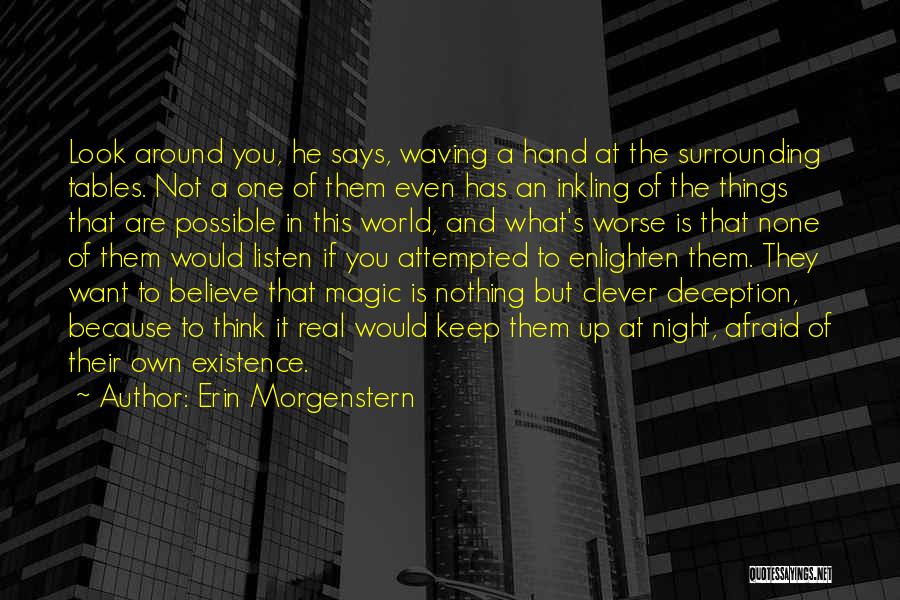 Look around you, he says, waving a hand at the surrounding tables. Not a one of them even has an inkling of the things that are possible in this world, and what's worse is that none of them would listen if you attempted to enlighten them. They want to believe that magic is nothing but clever deception, because to think it real would keep them up at night, afraid of their own existence.

~ Author: Erin Morgenstern

QUOTESSAYINGS.NET